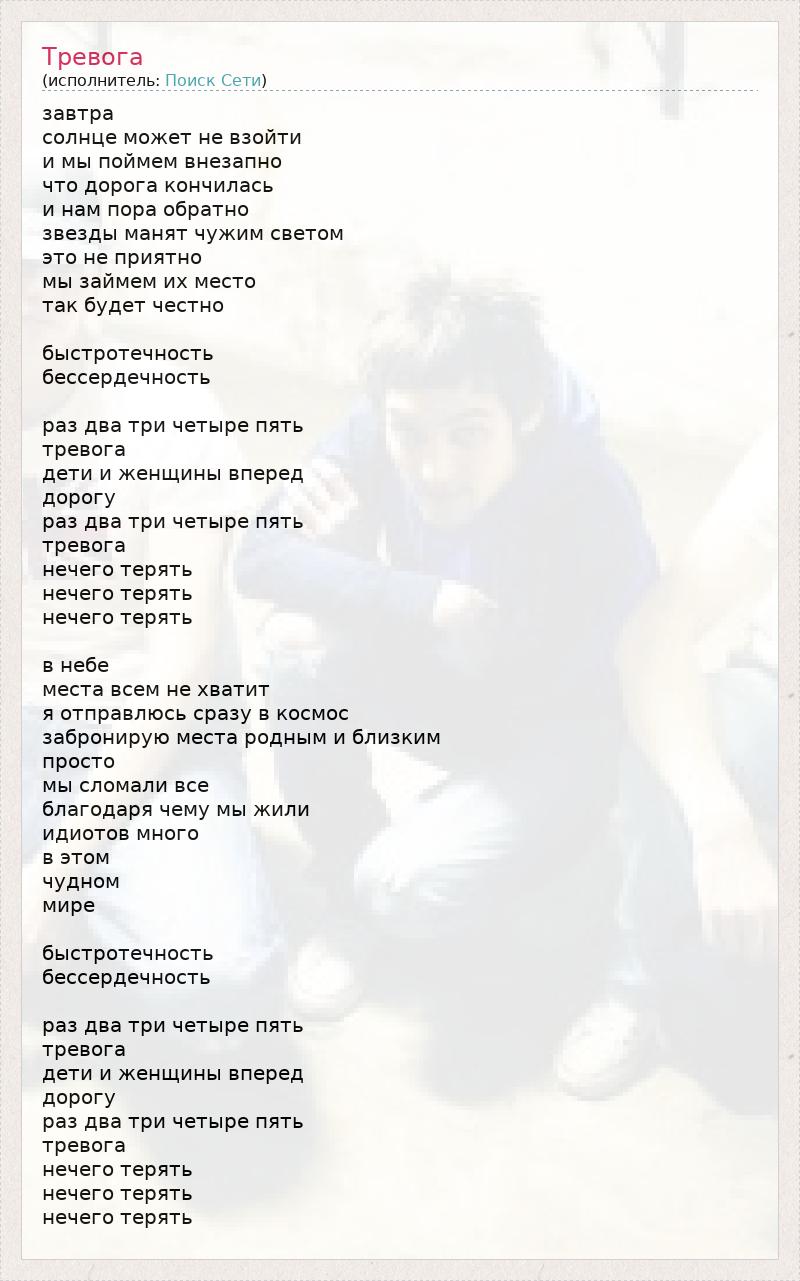 Тревога
(исполнитель: Поиск Сети)

завтра
солнце может не взойти
и мы поймем внезапно
что дорога кончилась
и нам пора обратно
звезды манят чужим светом
это не приятно
мы займем их место
так будет честно

быстротечность
бессердечность

раз два три четыре пять
тревога
дети и женщины вперед
дорогу
раз два три четыре пять
тревога
нечего терять
нечего терять
нечего терять

в небе
места всем не хватит
я отправлюсь сразу в космос
забронирую места родным и близким
просто
мы сломали все
благодаря чему мы жили
идиотов много
в этом
чудном
мире

быстротечность
бессердечность

раз два три четыре пять
тревога
дети и женщины вперед
дорогу
раз два три четыре пять
тревога
нечего терять
нечего терять
нечего терять